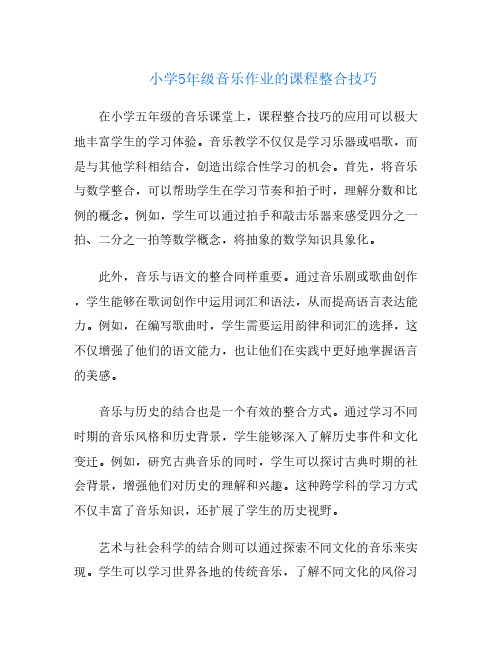 小学5年级音乐作业的课程整合技巧

在小学五年级的音乐课堂上，课程整合技巧的应用可以极大地丰富学生的学习体验。音乐教学不仅仅是学习乐器或唱歌，而是与其他学科相结合，创造出综合性学习的机会。首先，将音乐与数学整合，可以帮助学生在学习节奏和拍子时，理解分数和比例的概念。例如，学生可以通过拍手和敲击乐器来感受四分之一拍、二分之一拍等数学概念，将抽象的数学知识具象化。

此外，音乐与语文的整合同样重要。通过音乐剧或歌曲创作，学生能够在歌词创作中运用词汇和语法，从而提高语言表达能力。例如，在编写歌曲时，学生需要运用韵律和词汇的选择，这不仅增强了他们的语文能力，也让他们在实践中更好地掌握语言的美感。

音乐与历史的结合也是一个有效的整合方式。通过学习不同时期的音乐风格和历史背景，学生能够深入了解历史事件和文化变迁。例如，研究古典音乐的同时，学生可以探讨古典时期的社会背景，增强他们对历史的理解和兴趣。这种跨学科的学习方式不仅丰富了音乐知识，还扩展了学生的历史视野。

艺术与社会科学的结合则可以通过探索不同文化的音乐来实现。学生可以学习世界各地的传统音乐，了解不同文化的风俗习